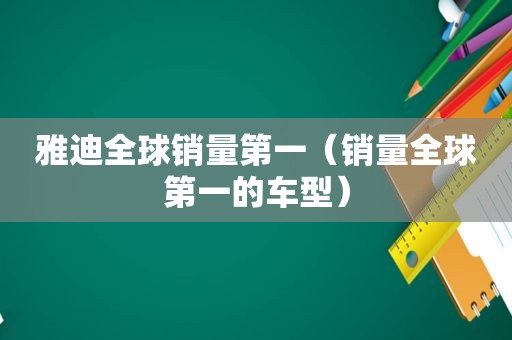 雅迪全球销量第一（销量全球第一的车型）